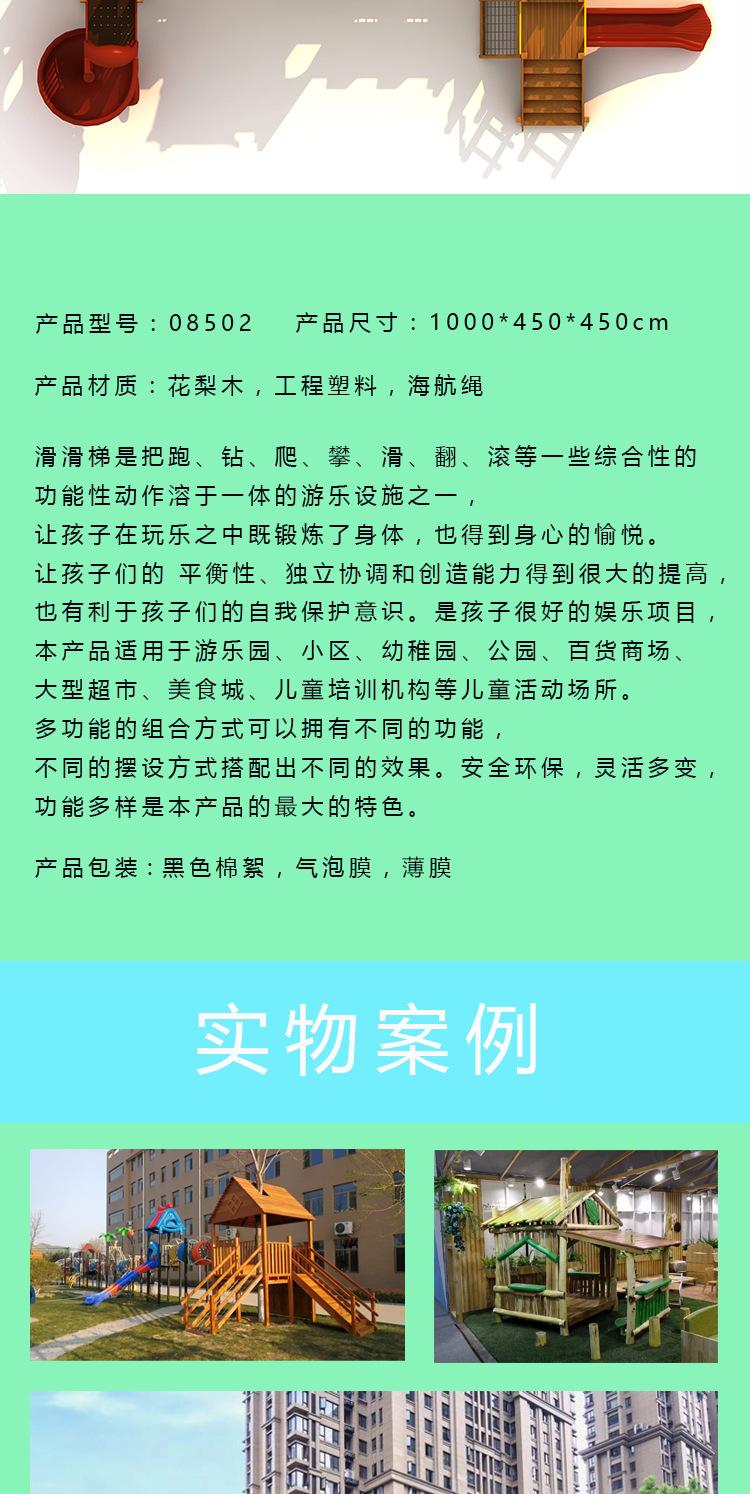 产品型号：08502　产品尺寸：1000*450*450cm

产品材质：花梨木，工程塑料，海航绳

滑滑梯是把跑、钻、爬、攀、滑、翻、滚等一些综合性的功能性动作溶于一体的游乐设施之一，
让孩子在玩乐之中既锻炼了身体，也得到身心的愉悦。
让孩子们的 平衡性、独立协调和创造能力得到很大的提高，
也有利于孩子们的自我保护意识。是孩子很好的娱乐项目，
本产品适用于游乐园、小区、幼稚园、公园、百货商场、
大型超市、美食城、儿童培训机构等儿童活动场所。
多功能的组合方式可以拥有不同的功能，
不同的摆设方式搭配出不同的效果。安全环保，灵活多变，
功能多样是本产品的最大的特色。

产品包装：黑色棉絮，气泡膜，薄膜

实物案例